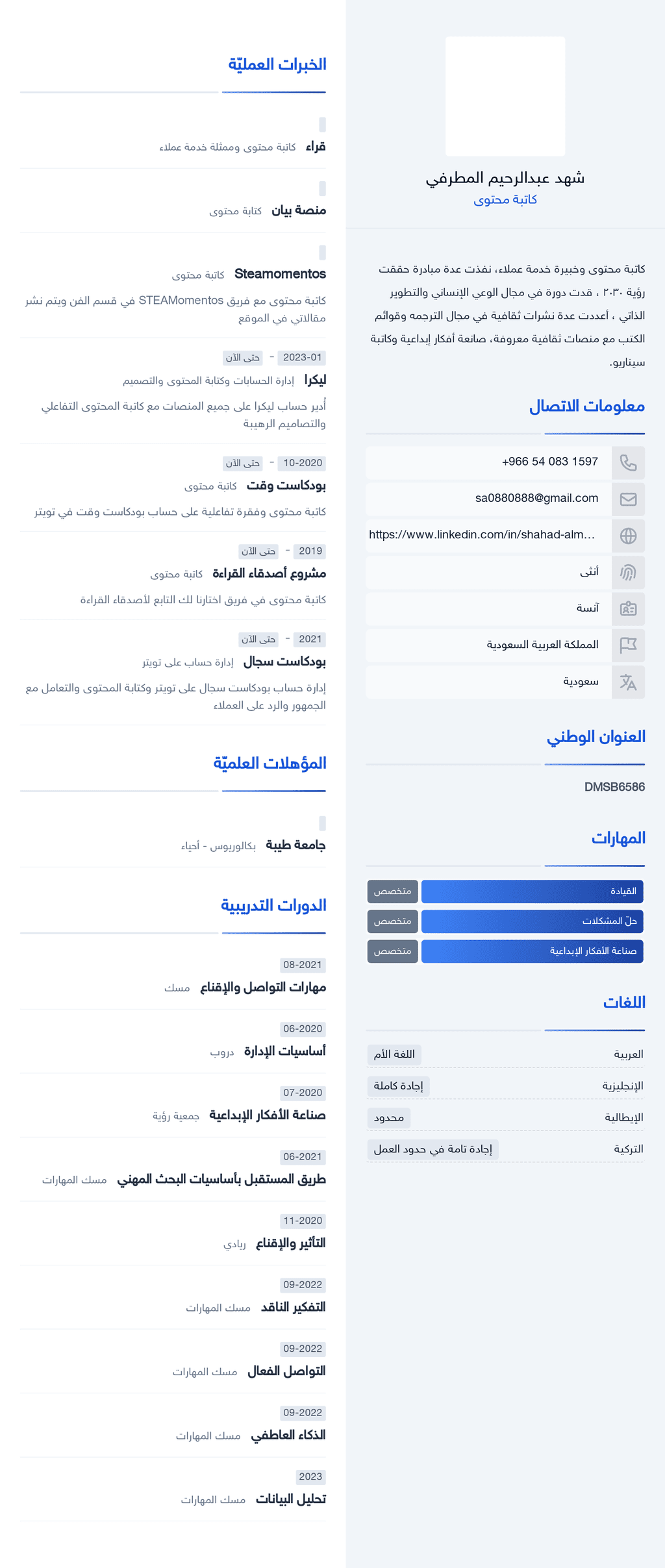 شهد عبدالرحيم المطرفي
كاتبة محتوى

كاتبة محتوى وخبيرة خدمة عملاء، نفذت عدة مبادرة حققت رؤية ٢٠٣٠ ، قدت دورة في مجال الوعي الإنساني والتطوير الذاتي ، أعددت عدة نشرات ثقافية في مجال الترجمه وقوائم الكتب مع منصات ثقافية معروفة، صانعة أفكار إبداعية وكاتبة سيناريو.

معلومات الاتصال

+966 54 083 1597
sa0880888@gmail.com
https://www.linkedin.com/in/shahad-alm...
أنثى
آنسة
المملكة العربية السعودية
سعودية

العنوان الوطني

DMSB6586

المهارات

القيادة متخصص
حلّ المشكلات متخصص
صناعة الأفكار الإبداعية متخصص

اللغات

العربية اللغة الأم
الإنجليزية إجادة كاملة
الإيطالية محدود
التركية إجادة تامة في حدود العمل

الخبرات العمليّة

قراء كاتبة محتوى وممثلة خدمة عملاء

منصة بيان كاتبة محتوى

Steamomentos كاتبة محتوى
كاتبة محتوى مع فريق STEAMomentos في قسم الفن ويتم نشر مقالاتي في الموقع

2023-01 - حتى الآن
ليكرا إدارة الحسابات وكتابة المحتوى والتصميم
أدير حساب ليكرا على جميع المنصات مع كاتبة المحتوى التفاعلي والتصاميم الرهيبة

10-2020 - حتى الآن
بودكاست وقت كاتبة محتوى
كاتبة محتوى وفقرة تفاعلية على حساب بودكاست وقت في تويتر

2019 - حتى الآن
مشروع أصدقاء القراءة كاتبة محتوى
كاتبة محتوى في فريق اخترانا لك التابع لأصدقاء القراءة

2021 - حتى الآن
بودكاست سجال إدارة حساب على تويتر
إدارة حساب بودكاست سجال على تويتر وكتابة المحتوى والتعامل مع الجمهور والرد على العملاء

المؤهلات العلميّة

جامعة طيبة بكالوريوس - أحياء

الدورات التدريبية

08-2021
مهارات التواصل والإقناع مسك

06-2020
أساسيات الإدارة دروب

07-2020
صناعة الأفكار الإبداعية جمعية رؤية

06-2021
طريق المستقبل بأساسيات البحث المهني مسك المهارات

11-2020
التأثير والإقناع ريادي

09-2022
التفكير الناقد مسك المهارات

09-2022
التواصل الفعال مسك المهارات

09-2022
الذكاء العاطفي مسك المهارات

2023
تحليل البيانات مسك المهارات